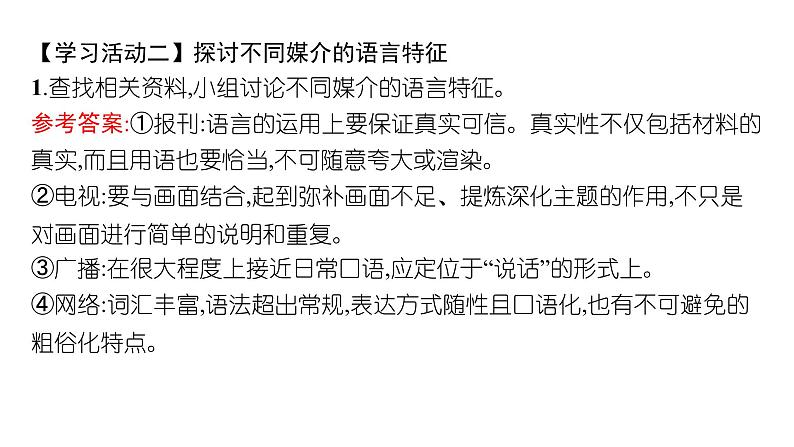 【学习活动二】探讨不同媒介的语言特征
1.查找相关资料,小组讨论不同媒介的语言特征。
参考答案:①报刊:语言的运用上要保证真实可信。真实性不仅包括材料的真实,而且用语也要恰当,不可随意夸大或渲染。
②电视:要与画面结合,起到弥补画面不足、提炼深化主题的作用,不只是对画面进行简单的说明和重复。
③广播:在很大程度上接近日常口语,应定位于“说话”的形式上。
④网络:词汇丰富,语法超出常规,表达方式随性且口语化,也有不可避免的粗俗化特点。